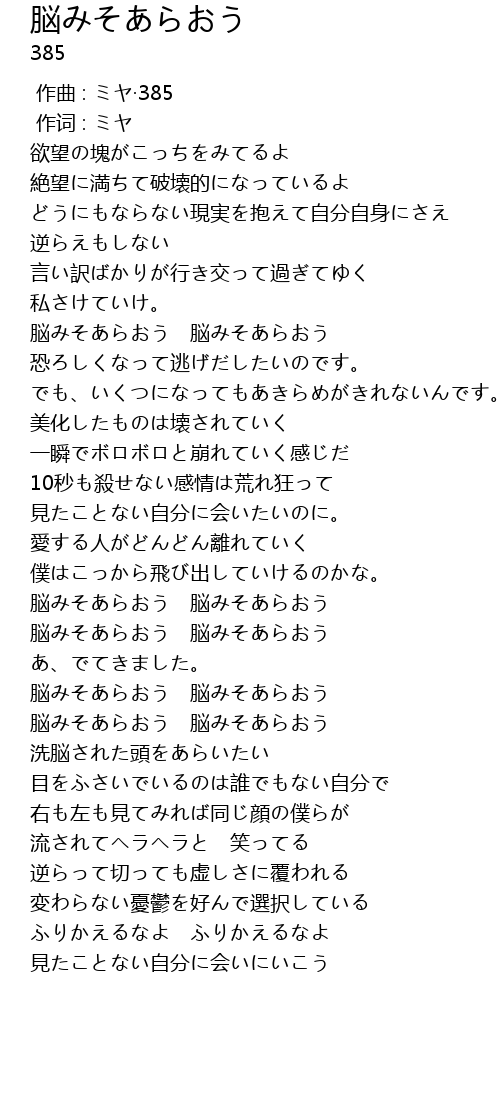 脳みそあらおう
385

作曲 : ミヤ·385
作词 : ミヤ
欲望の塊がこっちをみてるよ
絶望に満ちて破壊的になっているよ
どうにもならない現実を抱えて自分自身にさえ
逆らえもしない
言い訳ばかりが行き交って過ぎてゆく
私さけていけ。
脳みそあらおう　脳みそあらおう
恐ろしくなって逃げだしたいのです。
でも、いくつになってもあきらめがきれないんです。
美化したものは壊されていく
一瞬でボロボロと崩れていく感じだ
10秒も殺せない感情は荒れ狂って
見たことない自分に会いたいのに。
愛する人がどんどん離れていく
僕はこっから飛び出していけるのかな。
脳みそあらおう　脳みそあらおう
脳みそあらおう　脳みそあらおう
あ、でてきました。
脳みそあらおう　脳みそあらおう
脳みそあらおう　脳みそあらおう
洗脳された頭をあらいたい
目をふさいでいるのは誰でもない自分で
右も左も見てみれば同じ顔の僕らが
流されてヘラヘラと　笑ってる
逆らって切っても虚しさに覆われる
変わらない憂鬱を好んで選択している
ふりかえるなよ　ふりかえるなよ
見たことない自分に会いにいこう